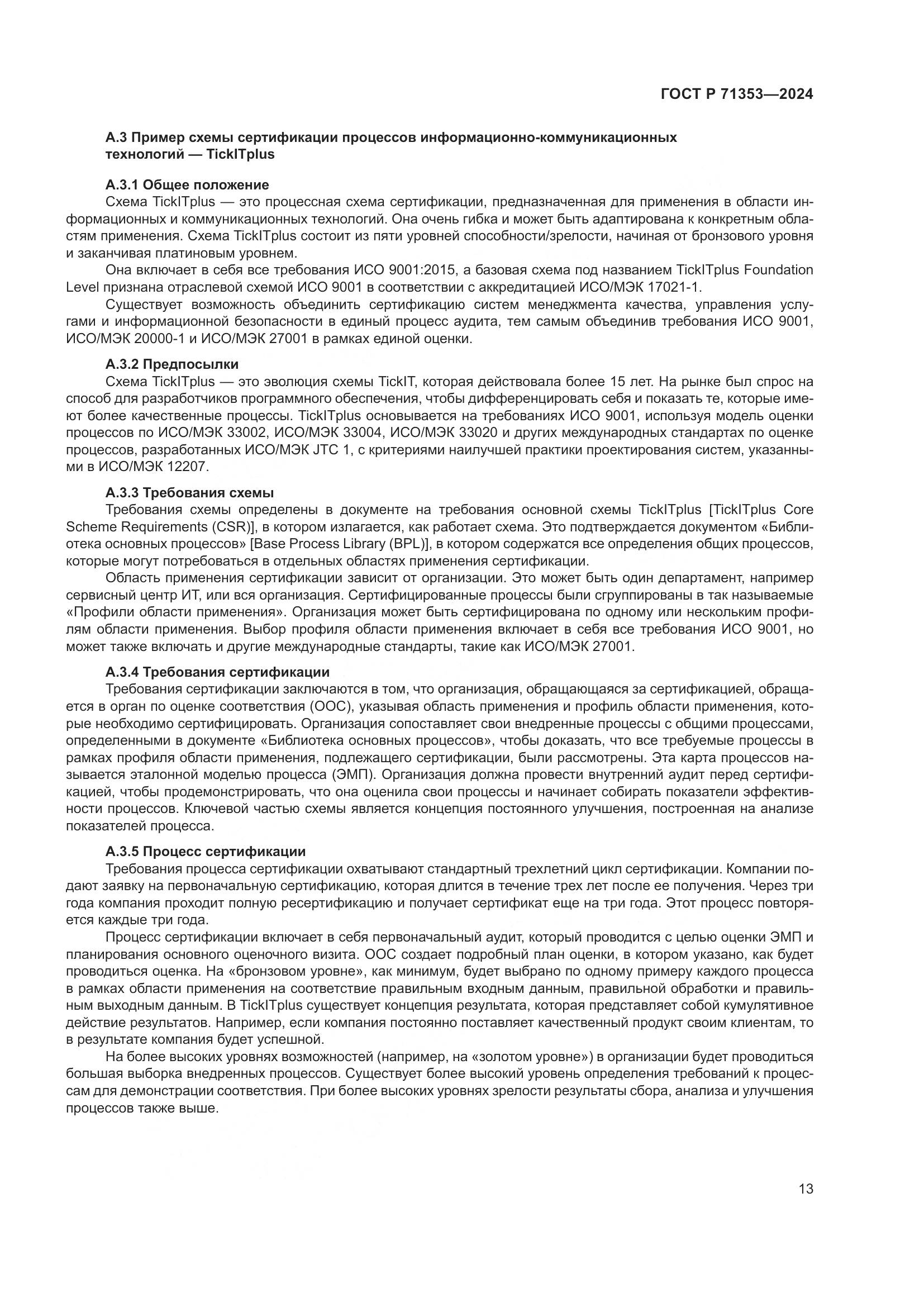 ГОСТ Р 71353—2024

А.3 Пример схемы сертификации процессов информационно-коммуникационных технологий — TickITplus

А.3.1 Общее положение

Схема TickITplus — это процессная схема сертификации, предназначенная для применения в области информационных и коммуникационных технологий. Она очень гибка и может быть адаптирована к конкретным областям применения. Схема TickITplus состоит из пяти уровней способности/зрелости, начиная от бронзового уровня и заканчивая платиновым уровнем.

Она включает в себя все требования ИСО 9001:2015, а базовая схема под названием TickITplus Foundation Level признана отраслевой схемой ИСО 9001 в соответствии с аккредитацией ИСО/МЭК 17021-1.

Существует возможность объединить сертификацию систем менеджмента качества, управления услугами и информационной безопасности в единый процесс аудита, тем самым объединив требования ИСО 9001, ИСО/МЭК 20000-1 и ИСО/МЭК 27001 в рамках единой оценки.

А.3.2 Предпосылки

Схема TickITplus — это эволюция схемы TickIT, которая действовала более 15 лет. На рынке был спрос на способ для разработчиков программного обеспечения, чтобы дифференцировать себя и показать те, которые имеют более качественные процессы. TickITplus основывается на требованиях ИСО 9001, используя модель оценки процессов по ИСО/МЭК 33002, ИСО/МЭК 33004, ИСО/МЭК 33020 и других международных стандартах по оценке процессов, разработанных ИСО/МЭК JTC 1, с критериями наилучшей практики проектирования систем, указанными в ИСО/МЭК 12207.

А.3.3 Требования схемы

Требования схемы определены в документе на требования основной схемы TickITplus [TickITplus Core Scheme Requirements (CSR)], в котором излагается, как работает схема. Это подтверждается документом «Библиотека основных процессов» [Base Process Library (BPL)], в котором содержатся все определения общих процессов, которые могут потребоваться в отдельных областях применения сертификации.

Область применения сертификации зависит от организации. Это может быть один департамент, например сервисный центр ИТ, или вся организация. Сертифицированные процессы были сгруппированы в так называемые «Профили области применения». Организация может быть сертифицирована по одному или нескольким профилям области применения. Выбор профиля области применения включает в себя все требования ИСО 9001, но может также включать и другие международные стандарты, такие как ИСО/МЭК 27001.

А.3.4 Требования сертификации

Требования сертификации заключаются в том, что организация, обращающаяся за сертификацией, обращается в орган по оценке соответствия (ООС), указывая область применения и профиль области применения, которые необходимо сертифицировать. Организация сопоставляет свои внедренные процессы с общими процессами, определенными в документе «Библиотека основных процессов», чтобы доказать, что все требуемые процессы в рамках профиля области применения, подлежащего сертификации, были рассмотрены. Эта карта процессов называется эталонной моделью процесса (ЭМП). Организация должна провести внутренний аудит перед сертификацией, чтобы продемонстрировать, что она оценила свои процессы и начинает собирать показатели эффективности процессов. Ключевой частью схемы является концепция постоянного улучшения, построенная на анализе показателей процесса.

А.3.5 Процесс сертификации

Требования процесса сертификации охватывают стандартный трехлетний цикл сертификации. Компании подают заявку на первоначальную сертификацию, которая длится в течение трех лет после ее получения. Через три года компания проходит полную ресертификацию и получает сертификат еще на три года. Этот процесс повторяется каждые три года.

Процесс сертификации включает в себя первоначальный аудит, который проводится с целью оценки ЭМП и планирования основного оценочного визита. ООС создает подробный план оценки, в котором указано, как будет проводиться оценка. На «бронзовом уровне», как минимум, будет выбрано по одному примеру каждого процесса в рамках области применения на соответствие правильным входным данным, правильной обработки и правильным выходным данным. В TickITplus существует концепция результата, которая представляет собой кумулятивное действие результатов. Например, если компания постоянно поставляет качественный продукт своим клиентам, то в результате компания будет успешной.

На более высоких уровнях возможностей (например, на «золотом уровне») в организации будет проводиться большая выборка внедренных процессов. Существует более высокий уровень определения требований к процессам для демонстрации соответствия. При более высоких уровнях зрелости результаты сбора, анализа и улучшения процессов также выше.

13